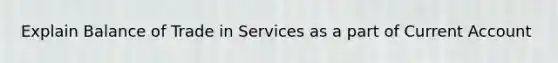 Explain Balance of Trade in Services as a part of Current Account